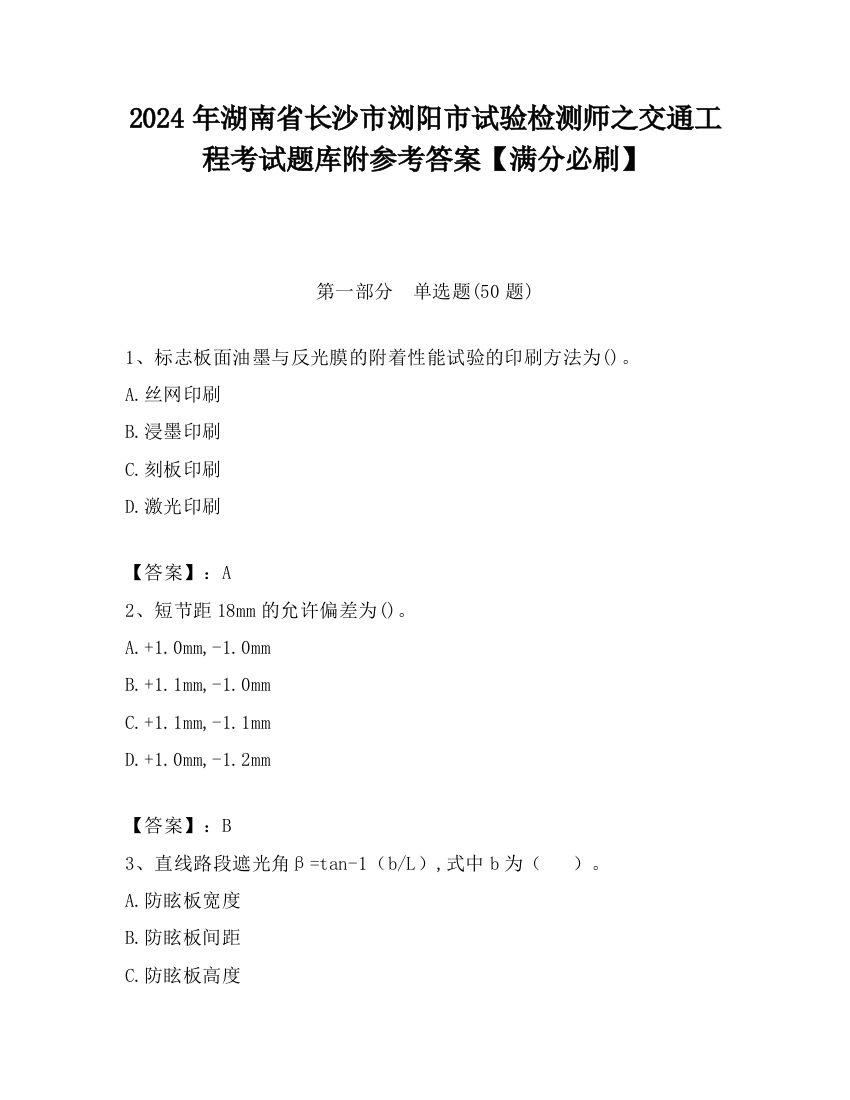 2024 年湖南省长沙市浏阳市试验检测师之交通工程考试题库附参考答案【满分必刷】

第一部分 单选题(50 题)

1、标志板面油墨与反光膜的附着性能试验的印刷方法为()。

A.丝网印刷

B.浸墨印刷

C.刻板印刷

D.激光印刷

【答案】：A

2、短节距 18mm 的允许偏差为()。

A.+1.0mm,-1.0mm

B.+1.1mm,-1.0mm

C.+1.1mm,-1.1mm

D.+1.0mm,-1.2mm

【答案】：B

3、直线路段遮光角β=tan-1（b/L）,式中 b 为（ ）。

A.防眩板宽度

B.防眩板间距

C.防眩板高度